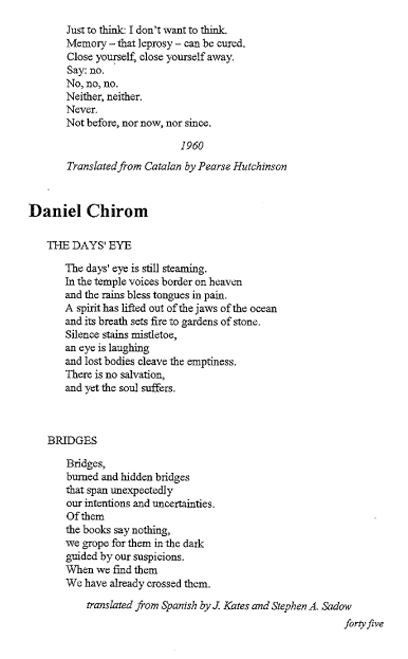 Just to think: I don't want to think.
Memory – that leprosy – can be cured.
Close yourself, close yourself away.
Say: no.
No, no, no.
Neither, neither.
Never.
Not before, nor now, nor since.

1960

Translated from Catalan by Pearse Hutchinson

Daniel Chirom

THE DAYS' EYE

The days' eye is still steaming.
In the temple voices border on heaven
and the rains bless tongues in pain.
A spirit has lifted out of the jaws of the ocean
and its breath sets fire to gardens of stone.
Silence stains mistletoe,
an eye is laughing
and lost bodies cleave the emptiness.
There is no salvation,
and yet the soul suffers.

BRIDGES

Bridges,
burned and hidden bridges
that span unexpectedly
our intentions and uncertainties.
Of them
the books say nothing,
we grope for them in the dark
guided by our suspicions.
When we find them
We have already crossed them.

translated from Spanish by J. Kates and Stephen A. Sadow

forty five